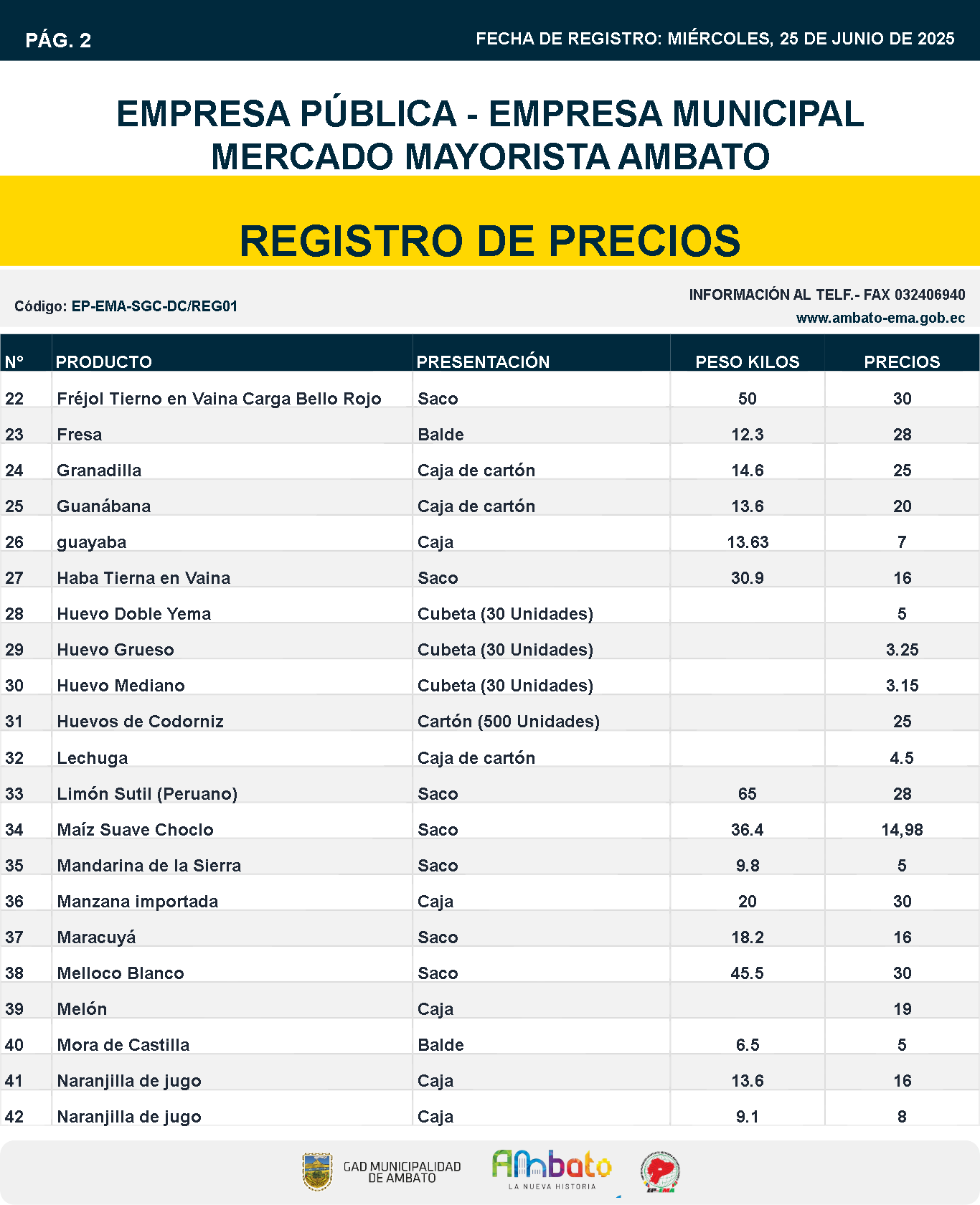 PÁG. 2

FECHA DE REGISTRO: MIÉRCOLES, 25 DE JUNIO DE 2025

EMPRESA PÚBLICA - EMPRESA MUNICIPAL MERCADO MAYORISTA AMBATO

REGISTRO DE PRECIOS

Código: EP-EMA-SGC-DC/REG01

INFORMACIÓN AL TELF.- FAX 032406940
www.ambato-ema.gob.ec

| N° | PRODUCTO | PRESENTACIÓN | PESO KILOS | PRECIOS |
|---|---|---|---|---|
| 22 | Fréjol Tierno en Vaina Carga Bello Rojo | Saco | 50 | 30 |
| 23 | Fresa | Balde | 12.3 | 28 |
| 24 | Granadilla | Caja de cartón | 14.6 | 25 |
| 25 | Guanábana | Caja de cartón | 13.6 | 20 |
| 26 | guayaba | Caja | 13.63 | 7 |
| 27 | Haba Tierna en Vaina | Saco | 30.9 | 16 |
| 28 | Huevo Doble Yema | Cubeta (30 Unidades) | | 5 |
| 29 | Huevo Grueso | Cubeta (30 Unidades) | | 3.25 |
| 30 | Huevo Mediano | Cubeta (30 Unidades) | | 3.15 |
| 31 | Huevos de Codorniz | Cartón (500 Unidades) | | 25 |
| 32 | Lechuga | Caja de cartón | | 4.5 |
| 33 | Limón Sutil (Peruano) | Saco | 65 | 28 |
| 34 | Maíz Suave Choclo | Saco | 36.4 | 14,98 |
| 35 | Mandarina de la Sierra | Saco | 9.8 | 5 |
| 36 | Manzana importada | Caja | 20 | 30 |
| 37 | Maracuyá | Saco | 18.2 | 16 |
| 38 | Melloco Blanco | Saco | 45.5 | 30 |
| 39 | Melón | Caja | | 19 |
| 40 | Mora de Castilla | Balde | 6.5 | 5 |
| 41 | Naranjilla de jugo | Caja | 13.6 | 16 |
| 42 | Naranjilla de jugo | Caja | 9.1 | 8 |

GAD MUNICIPALIDAD DE AMBATO
Ambato
LA NUEVA HISTORIA
EP-EMA